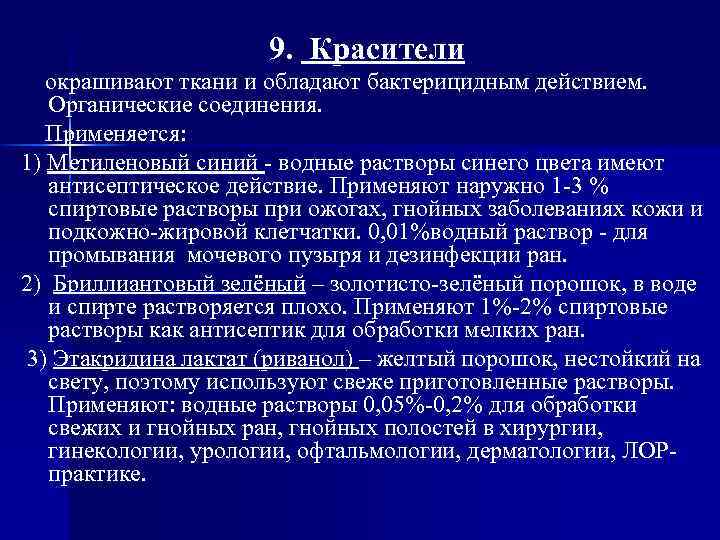 9. Красители

окрашивают ткани и обладают бактерицидным действием. Органические соединения.

Применяется:

1) Метиленовый синий - водные растворы синего цвета имеют антисептическое действие. Применяют наружно 1-3 % спиртовые растворы при ожогах, гнойных заболеваниях кожи и подкожно-жировой клетчатки. 0,01%водный раствор - для промывания мочевого пузыря и дезинфекции ран.

2) Бриллиантовый зелёный – золотисто-зелёный порошок, в воде и спирте растворяется плохо. Применяют 1%-2% спиртовые растворы как антисептик для обработки мелких ран.

3) Этакридина лактат (риванол) – желтый порошок, нестойкий на свету, поэтому используют свеже приготовленные растворы. Применяют: водные растворы 0,05%-0,2% для обработки свежих и гнойных ран, гнойных полостей в хирургии, гинекологии, урологии, офтальмологии, дерматологии, ЛОР-практике.